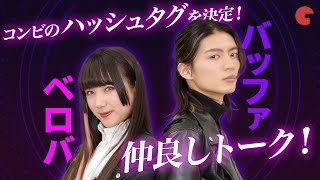 コンビのハッシュタグを決定！

ベロバ

バッファ

仲良しトーク！